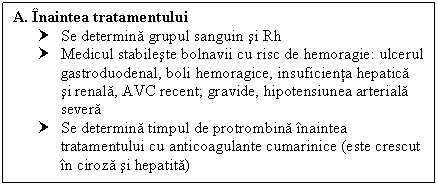 A. Înaintea tratamentului

➤ Se determină grupul sanguin şi Rh

➤ Medicul stabileşte bolnavii cu risc de hemoragie: ulcerul gastroduodenal, boli hemoragice, insuficienţa hepatică şi renală, AVC recent; gravide, hipotensiunea arterială severă

➤ Se determină timpul de protrombină înaintea tratamentului cu anticoagulante cumarinice (este crescut în ciroză şi hepatită)